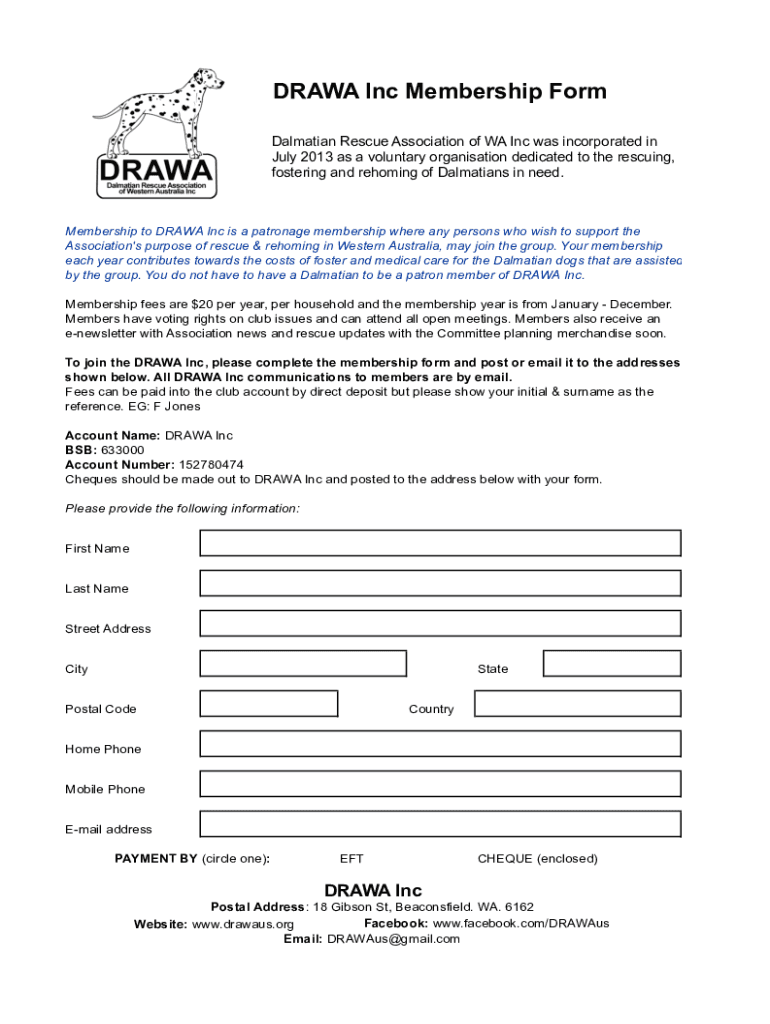 DRAWA
Dalmatian Rescue Association of Western Australia Inc

DRAWA Inc Membership Form

Dalmatian Rescue Association of WA Inc was incorporated in July 2013 as a voluntary organisation dedicated to the rescuing, fostering and rehoming of Dalmatians in need.

Membership to DRAWA Inc is a patronage membership where any persons who wish to support the Association's purpose of rescue & rehoming in Western Australia, may join the group. Your membership each year contributes towards the costs of foster and medical care for the Dalmatian dogs that are assisted by the group. You do not have to have a Dalmatian to be a patron member of DRAWA Inc.

Membership fees are $20 per year, per household and the membership year is from January - December. Members have voting rights on club issues and can attend all open meetings. Members also receive an e-newsletter with Association news and rescue updates with the Committee planning merchandise soon.

To join the DRAWA Inc, please complete the membership form and post or email it to the addresses shown below. All DRAWA Inc communications to members are by email.
Fees can be paid into the club account by direct deposit but please show your initial & surname as the reference. EG: F Jones

Account Name: DRAWA Inc
BSB: 633000
Account Number: 152780474
Cheques should be made out to DRAWA Inc and posted to the address below with your form.

Please provide the following information:

First Name

Last Name

Street Address

City

State

Postal Code

Country

Home Phone

Mobile Phone

E-mail address

PAYMENT BY (circle one): EFT CHEQUE (enclosed)

DRAWA Inc
Postal Address: 18 Gibson St, Beaconsfield. WA. 6162
Website: www.drawaus.org Facebook: www.facebook.com/DRAWAus
Email: DRAWAus@gmail.com